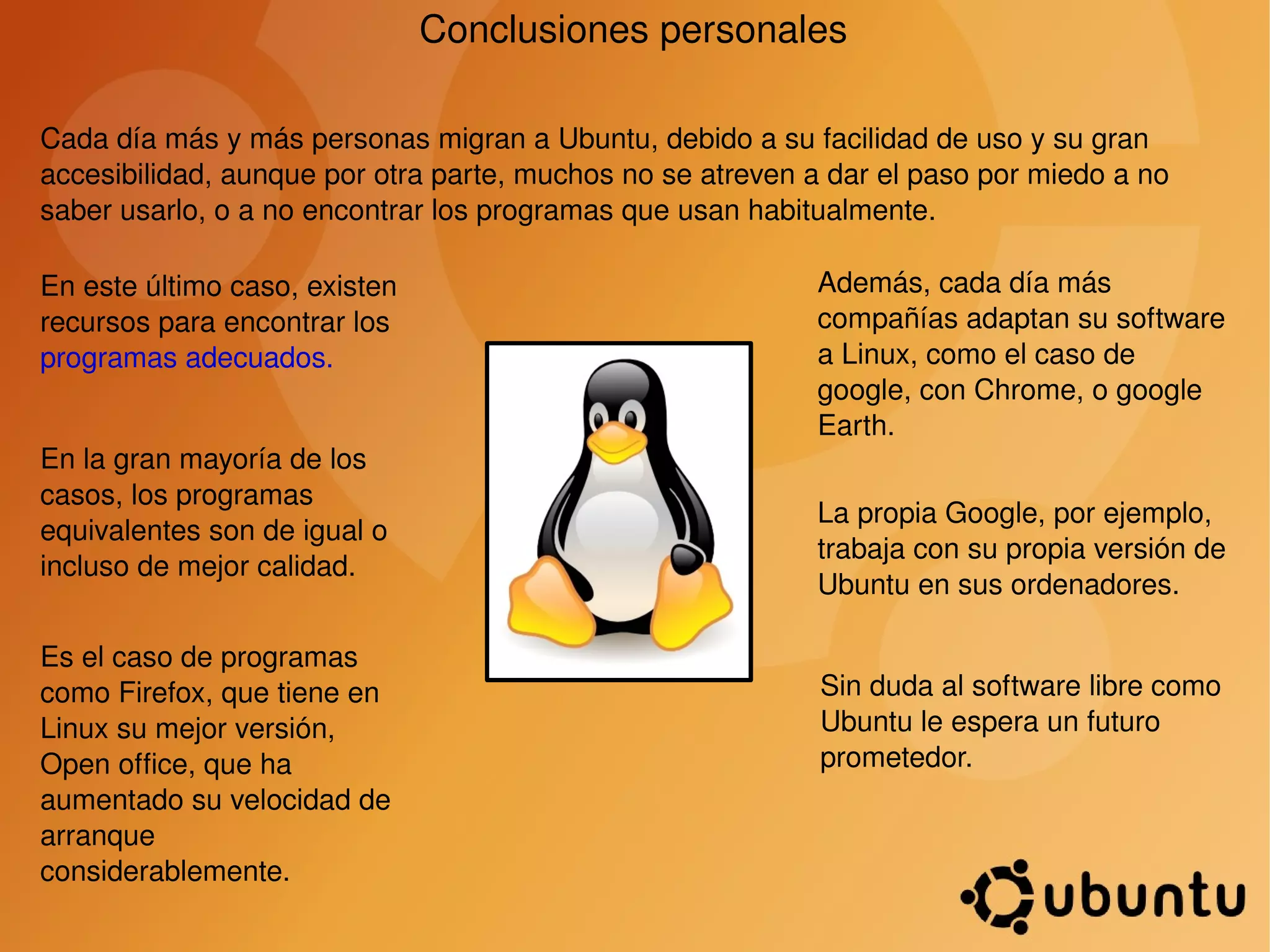 Conclusiones personales

Cada día más y más personas migran a Ubuntu, debido a su facilidad de uso y su gran accesibilidad, aunque por otra parte, muchos no se atreven a dar el paso por miedo a no saber usarlo, o a no encontrar los programas que usan habitualmente.

En este último caso, existen recursos para encontrar los programas adecuados.

En la gran mayoría de los casos, los programas equivalentes son de igual o incluso de mejor calidad.

Es el caso de programas como Firefox, que tiene en Linux su mejor versión, Open office, que ha aumentado su velocidad de arranque considerablemente.

Además, cada día más compañías adaptan su software a Linux, como el caso de google, con Chrome, o google Earth.

La propia Google, por ejemplo, trabaja con su propia versión de Ubuntu en sus ordenadores.

Sin duda al software libre como Ubuntu le espera un futuro prometedor.

ubuntu